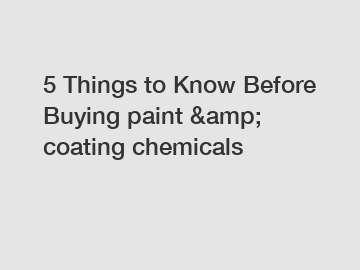 5 Things to Know Before Buying paint &amp; coating chemicals